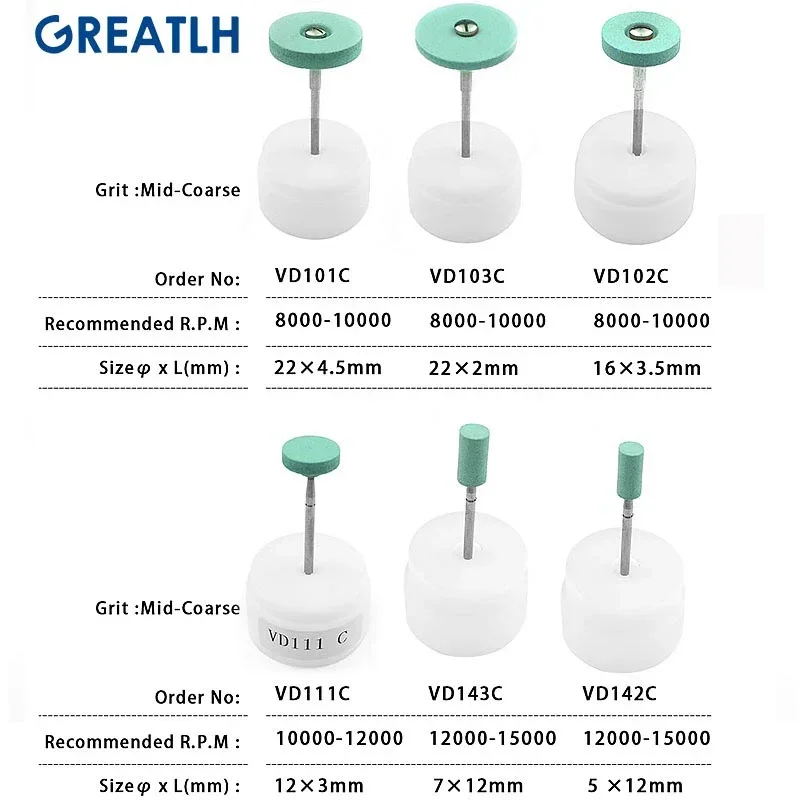 GREATLH

Grit :Mid-Coarse

| Order No: | VD101C | VD103C | VD102C |
|---|---|---|---|
| Recommended R.P.M : | 8000-10000 | 8000-10000 | 8000-10000 |
| Size$\varphi$ x L(mm) : | 22×4.5mm | 22×2mm | 16×3.5mm |

Grit :Mid-Coarse

VD111 C

| Order No: | VD111C | VD143C | VD142C |
|---|---|---|---|
| Recommended R.P.M : | 10000-12000 | 12000-15000 | 12000-15000 |
| Size$\varphi$ x L(mm) : | 12×3mm | 7×12mm | 5 ×12mm |